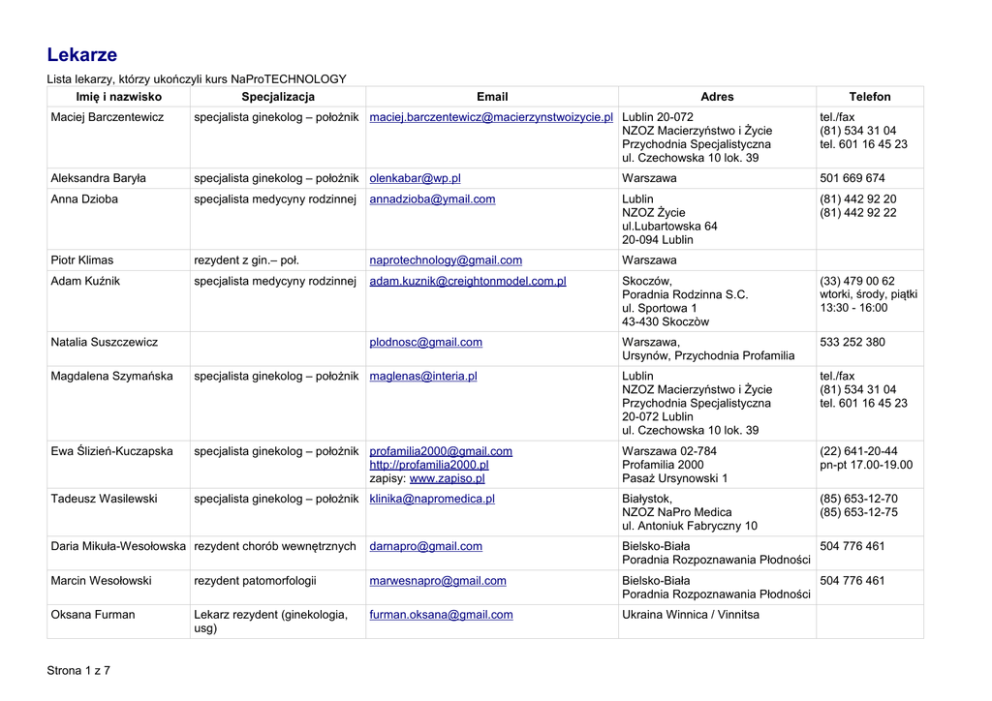 Lekarze

Lista lekarzy, którzy ukończyli kurs NaProTECHNOLOGY

| Imię i nazwisko | Specjalizacja | Email | Adres | Telefon |
|---|---|---|---|---|
| Maciej Barczentewicz | specjalista ginekolog – położnik | maciej.barczentewicz@macierzynstwoizycie.pl | Lublin 20-072 NZOZ Macierzyństwo i Życie Przychodnia Specjalistyczna ul. Czechowska 10 lok. 39 | tel./fax (81) 534 31 04 tel. 601 16 45 23 |
| Aleksandra Baryła | specjalista ginekolog – położnik | olenkabar@wp.pl | Warszawa | 501 669 674 |
| Anna Dzioba | specjalista medycyny rodzinnej | annadzioba@ymail.com | Lublin NZOZ Życie ul.Lubartowska 64 20-094 Lublin | (81) 442 92 20 (81) 442 92 22 |
| Piotr Klimas | rezydent z gin.– poł. | naprotechnology@gmail.com | Warszawa | |
| Adam Kuźnik | specjalista medycyny rodzinnej | adam.kuznik@creightonmodel.com.pl | Skoczów, Poradnia Rodzinna S.C. ul. Sportowa 1 43-430 Skoczòw | (33) 479 00 62 wtorki, środy, piątki 13:30 - 16:00 |
| Natalia Suszczewicz | | plodnosc@gmail.com | Warszawa, Ursynów, Przychodnia Profamilia | 533 252 380 |
| Magdalena Szymańska | specjalista ginekolog – położnik | maglenas@interia.pl | Lublin NZOZ Macierzyństwo i Życie Przychodnia Specjalistyczna 20-072 Lublin ul. Czechowska 10 lok. 39 | tel./fax (81) 534 31 04 tel. 601 16 45 23 |
| Ewa Ślizień-Kuczapska | specjalista ginekolog – położnik | profamilia2000@gmail.com http://profamilia2000.pl zapisy: www.zapiso.pl | Warszawa 02-784 Profamilia 2000 Pasaż Ursynowski 1 | (22) 641-20-44 pn-pt 17.00-19.00 |
| Tadeusz Wasilewski | specjalista ginekolog – położnik | klinika@napromedica.pl | Białystok, NZOZ NaPro Medica ul. Antoniuk Fabryczny 10 | (85) 653-12-70 (85) 653-12-75 |
| Daria Mikuła-Wesołowska | rezydent chorób wewnętrznych | darnapro@gmail.com | Bielsko-Biała Poradnia Rozpoznawania Płodności | 504 776 461 |
| Marcin Wesołowski | rezydent patomorfologii | marwesnapro@gmail.com | Bielsko-Biała Poradnia Rozpoznawania Płodności | 504 776 461 |
| Oksana Furman | Lekarz rezydent (ginekologia, usg) | furman.oksana@gmail.com | Ukraina Winnica / Vinnitsa | |

Strona 1 z 7